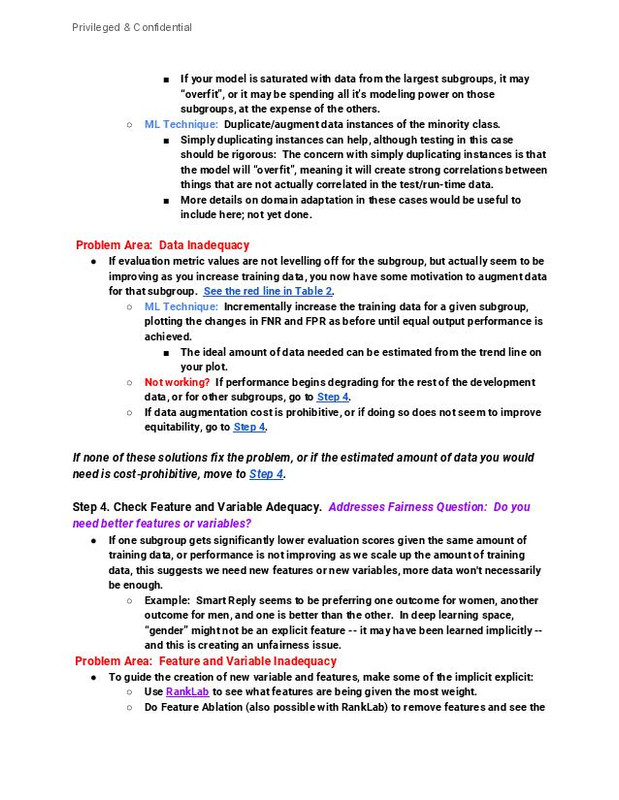 Privileged & Confidential

■ If your model is saturated with data from the largest subgroups, it may "overfit", or it may be spending all it's modeling power on those subgroups, at the expense of the others.

○ ML Technique: Duplicate/augment data instances of the minority class.

■ Simply duplicating instances can help, although testing in this case should be rigorous: The concern with simply duplicating instances is that the model will "overfit", meaning it will create strong correlations between things that are not actually correlated in the test/run-time data.

■ More details on domain adaptation in these cases would be useful to include here; not yet done.

Problem Area: Data Inadequacy

● If evaluation metric values are not levelling off for the subgroup, but actually seem to be improving as you increase training data, you now have some motivation to augment data for that subgroup. See the red line in Table 2.

○ ML Technique: Incrementally increase the training data for a given subgroup, plotting the changes in FNR and FPR as before until equal output performance is achieved.

■ The ideal amount of data needed can be estimated from the trend line on your plot.

○ Not working? If performance begins degrading for the rest of the development data, or for other subgroups, go to Step 4.

○ If data augmentation cost is prohibitive, or if doing so does not seem to improve equitability, go to Step 4.

If none of these solutions fix the problem, or if the estimated amount of data you would need is cost-prohibitive, move to Step 4.

Step 4. Check Feature and Variable Adequacy. Addresses Fairness Question: Do you need better features or variables?

● If one subgroup gets significantly lower evaluation scores given the same amount of training data, or performance is not improving as we scale up the amount of training data, this suggests we need new features or new variables, more data won't necessarily be enough.

○ Example: Smart Reply seems to be preferring one outcome for women, another outcome for men, and one is better than the other. In deep learning space, "gender" might not be an explicit feature -- it may have been learned implicitly -- and this is creating an unfairness issue.

Problem Area: Feature and Variable Inadequacy

● To guide the creation of new variable and features, make some of the implicit explicit:

○ Use RankLab to see what features are being given the most weight.

○ Do Feature Ablation (also possible with RankLab) to remove features and see the